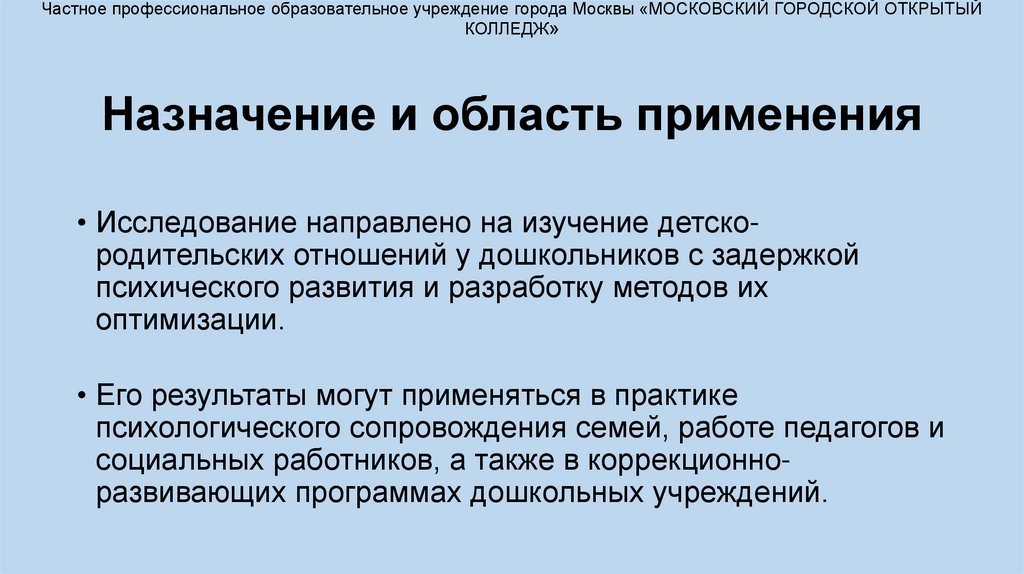 Частное профессиональное образовательное учреждение города Москвы «МОСКОВСКИЙ ГОРОДСКОЙ ОТКРЫТЫЙ КОЛЛЕДЖ»

Назначение и область применения

• Исследование направлено на изучение детско-родительских отношений у дошкольников с задержкой психического развития и разработку методов их оптимизации.

• Его результаты могут применяться в практике психологического сопровождения семей, работе педагогов и социальных работников, а также в коррекционно-развивающих программах дошкольных учреждений.